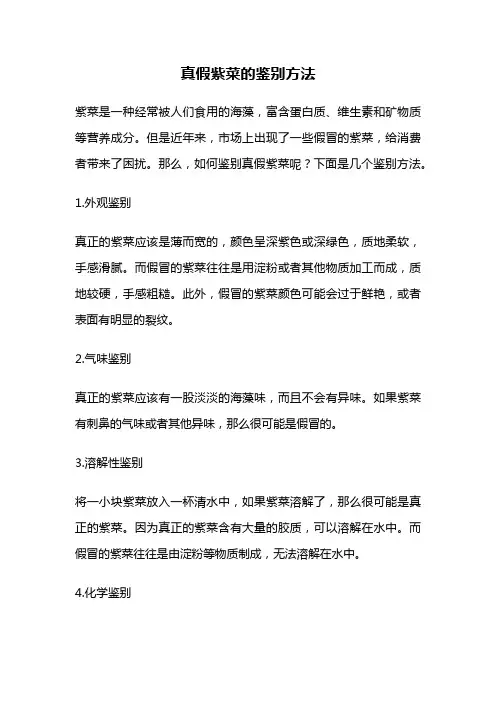 真假紫菜的鉴别方法

紫菜是一种经常被人们食用的海藻，富含蛋白质、维生素和矿物质等营养成分。但是近年来，市场上出现了一些假冒的紫菜，给消费者带来了困扰。那么，如何鉴别真假紫菜呢？下面是几个鉴别方法。

1.外观鉴别

真正的紫菜应该是薄而宽的，颜色呈深紫色或深绿色，质地柔软，手感滑腻。而假冒的紫菜往往是用淀粉或者其他物质加工而成，质地较硬，手感粗糙。此外，假冒的紫菜颜色可能会过于鲜艳，或者表面有明显的裂纹。

2.气味鉴别

真正的紫菜应该有一股淡淡的海藻味，而且不会有异味。如果紫菜有刺鼻的气味或者其他异味，那么很可能是假冒的。

3.溶解性鉴别

将一小块紫菜放入一杯清水中，如果紫菜溶解了，那么很可能是真正的紫菜。因为真正的紫菜含有大量的胶质，可以溶解在水中。而假冒的紫菜往往是由淀粉等物质制成，无法溶解在水中。

4.化学鉴别